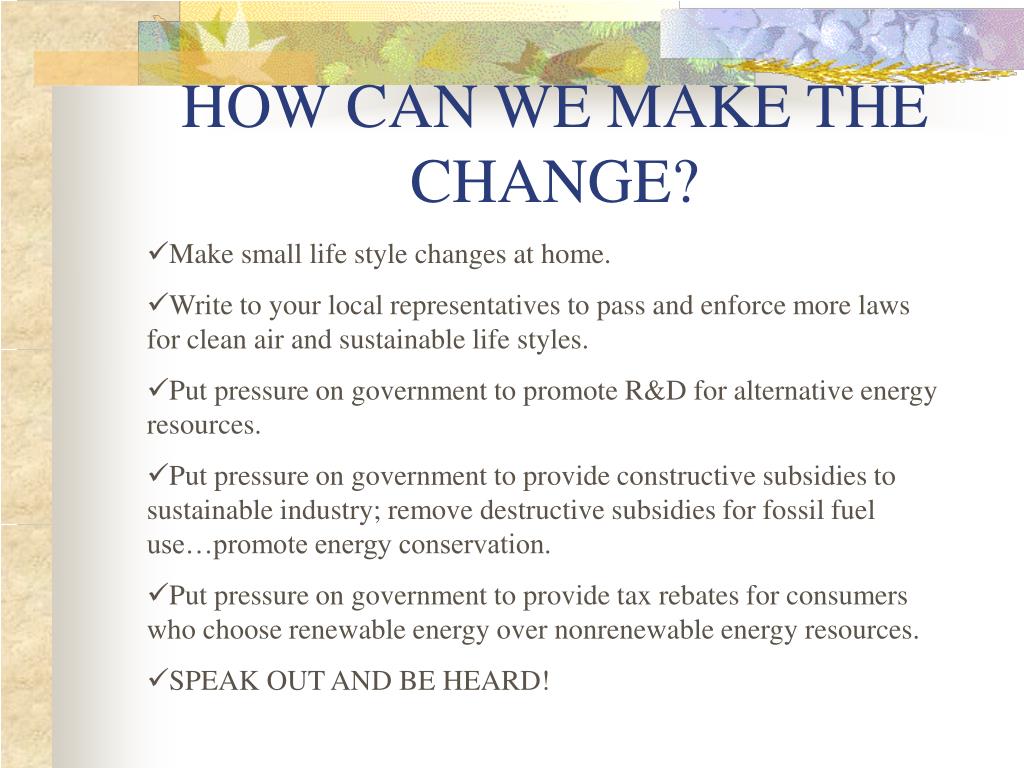 HOW CAN WE MAKE THE CHANGE?

✓Make small life style changes at home.

✓Write to your local representatives to pass and enforce more laws for clean air and sustainable life styles.

✓Put pressure on government to promote R&D for alternative energy resources.

✓Put pressure on government to provide constructive subsidies to sustainable industry; remove destructive subsidies for fossil fuel use…promote energy conservation.

✓Put pressure on government to provide tax rebates for consumers who choose renewable energy over nonrenewable energy resources.

✓SPEAK OUT AND BE HEARD!